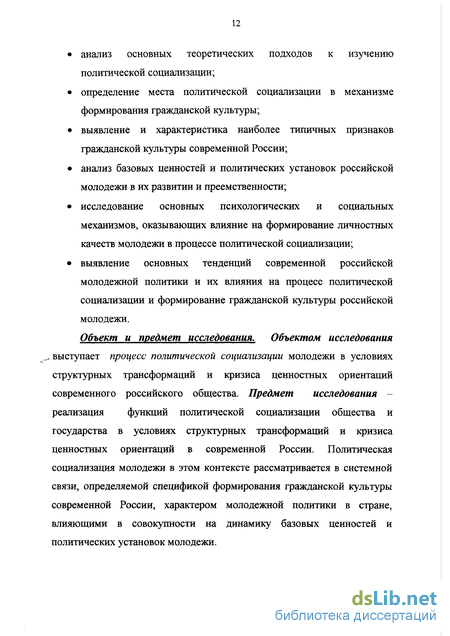 12

• анализ основных теоретических подходов к изучению политической социализации;

• определение места политической социализации в механизме формирования гражданской культуры;

• выявление и характеристика наиболее типичных признаков гражданской культуры современной России;

• анализ базовых ценностей и политических установок российской молодежи в их развитии и преемственности;

• исследование основных психологических и социальных механизмов, оказывающих влияние на формирование личностных качеств молодежи в процессе политической социализации;

• выявление основных тенденций современной российской молодежной политики и их влияния на процесс политической социализации и формирование гражданской культуры российской молодежи.

Объект и предмет исследования. Объектом исследования выступает процесс политической социализации молодежи в условиях структурных трансформаций и кризиса ценностных ориентаций современного российского общества. Предмет исследования – реализация функций политической социализации общества и государства в условиях структурных трансформаций и кризиса ценностных ориентаций в современной России. Политическая социализация молодежи в этом контексте рассматривается в системной связи, определяемой спецификой формирования гражданской культуры современной России, характером молодежной политики в стране, влияющими в совокупности на динамику базовых ценностей и политических установок молодежи.

dsLib.net
библиотека диссертаций